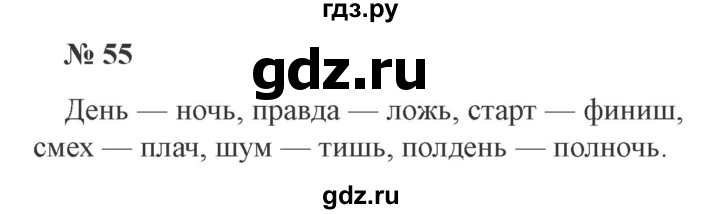 гдз.ру

№ 55

gdz.ru

День — ночь, правда — ложь, старт — финиш, смех — плач, шум — тишь, полдень — полночь.

gdz.ru